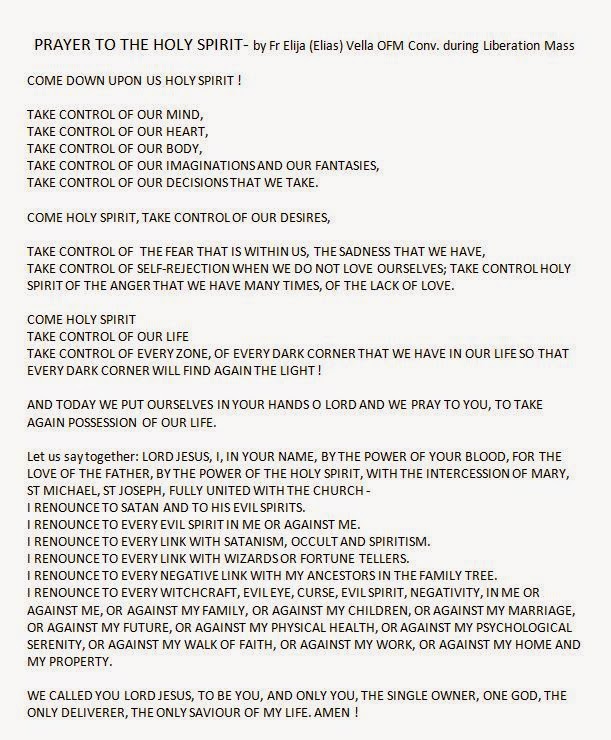 PRAYER TO THE HOLY SPIRIT- by Fr Elija (Elias) Vella OFM Conv. during Liberation Mass

COME DOWN UPON US HOLY SPIRIT !

TAKE CONTROL OF OUR MIND,
TAKE CONTROL OF OUR HEART,
TAKE CONTROL OF OUR BODY,
TAKE CONTROL OF OUR IMAGINATIONS AND OUR FANTASIES,
TAKE CONTROL OF OUR DECISIONS THAT WE TAKE.

COME HOLY SPIRIT, TAKE CONTROL OF OUR DESIRES,

TAKE CONTROL OF THE FEAR THAT IS WITHIN US, THE SADNESS THAT WE HAVE,
TAKE CONTROL OF SELF-REJECTION WHEN WE DO NOT LOVE OURSELVES; TAKE CONTROL HOLY SPIRIT OF THE ANGER THAT WE HAVE MANY TIMES, OF THE LACK OF LOVE.

COME HOLY SPIRIT
TAKE CONTROL OF OUR LIFE
TAKE CONTROL OF EVERY ZONE, OF EVERY DARK CORNER THAT WE HAVE IN OUR LIFE SO THAT EVERY DARK CORNER WILL FIND AGAIN THE LIGHT !

AND TODAY WE PUT OURSELVES IN YOUR HANDS O LORD AND WE PRAY TO YOU, TO TAKE AGAIN POSSESSION OF OUR LIFE.

Let us say together: LORD JESUS, I, IN YOUR NAME, BY THE POWER OF YOUR BLOOD, FOR THE LOVE OF THE FATHER, BY THE POWER OF THE HOLY SPIRIT, WITH THE INTERCESSION OF MARY, ST MICHAEL, ST JOSEPH, FULLY UNITED WITH THE CHURCH -
I RENOUNCE TO SATAN AND TO HIS EVIL SPIRITS.
I RENOUNCE TO EVERY EVIL SPIRIT IN ME OR AGAINST ME.
I RENOUNCE TO EVERY LINK WITH SATANISM, OCCULT AND SPIRITISM.
I RENOUNCE TO EVERY LINK WITH WIZARDS OR FORTUNE TELLERS.
I RENOUNCE TO EVERY NEGATIVE LINK WITH MY ANCESTORS IN THE FAMILY TREE.
I RENOUNCE TO EVERY WITCHCRAFT, EVIL EYE, CURSE, EVIL SPIRIT, NEGATIVITY, IN ME OR AGAINST ME, OR AGAINST MY FAMILY, OR AGAINST MY CHILDREN, OR AGAINST MY MARRIAGE, OR AGAINST MY FUTURE, OR AGAINST MY PHYSICAL HEALTH, OR AGAINST MY PSYCHOLOGICAL SERENITY, OR AGAINST MY WALK OF FAITH, OR AGAINST MY WORK, OR AGAINST MY HOME AND MY PROPERTY.

WE CALLED YOU LORD JESUS, TO BE YOU, AND ONLY YOU, THE SINGLE OWNER, ONE GOD, THE ONLY DELIVERER, THE ONLY SAVIOUR OF MY LIFE. AMEN !